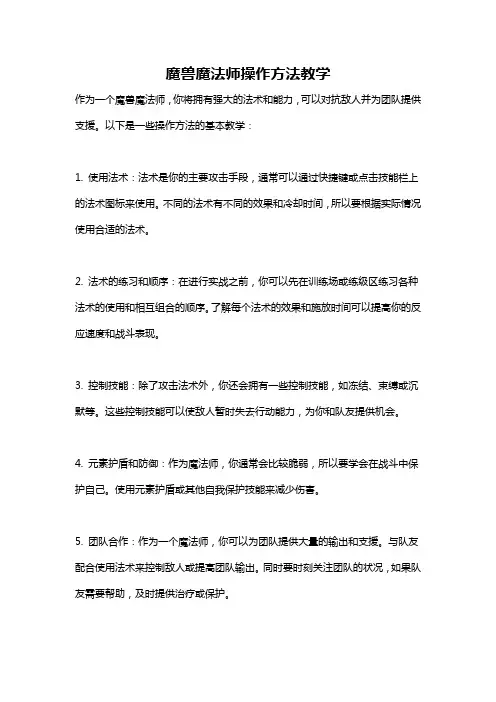 魔兽魔法师操作方法教学

作为一个魔兽魔法师，你将拥有强大的法术和能力，可以对抗敌人并为团队提供支援。以下是一些操作方法的基本教学：

1. 使用法术：法术是你的主要攻击手段，通常可以通过快捷键或点击技能栏上的法术图标来使用。不同的法术有不同的效果和冷却时间，所以要根据实际情况使用合适的法术。

2. 法术的练习和顺序：在进行实战之前，你可以先在训练场或练级区练习各种法术的使用和相互组合的顺序。了解每个法术的效果和施放时间可以提高你的反应速度和战斗表现。

3. 控制技能：除了攻击法术外，你还会拥有一些控制技能，如冻结、束缚或沉默等。这些控制技能可以使敌人暂时失去行动能力，为你和队友提供机会。

4. 元素护盾和防御：作为魔法师，你通常会比较脆弱，所以要学会在战斗中保护自己。使用元素护盾或其他自我保护技能来减少伤害。

5. 团队合作：作为一个魔法师，你可以为团队提供大量的输出和支援。与队友配合使用法术来控制敌人或提高团队输出。同时要时刻关注团队的状况，如果队友需要帮助，及时提供治疗或保护。